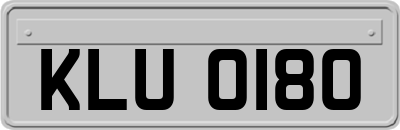 KLU 0180